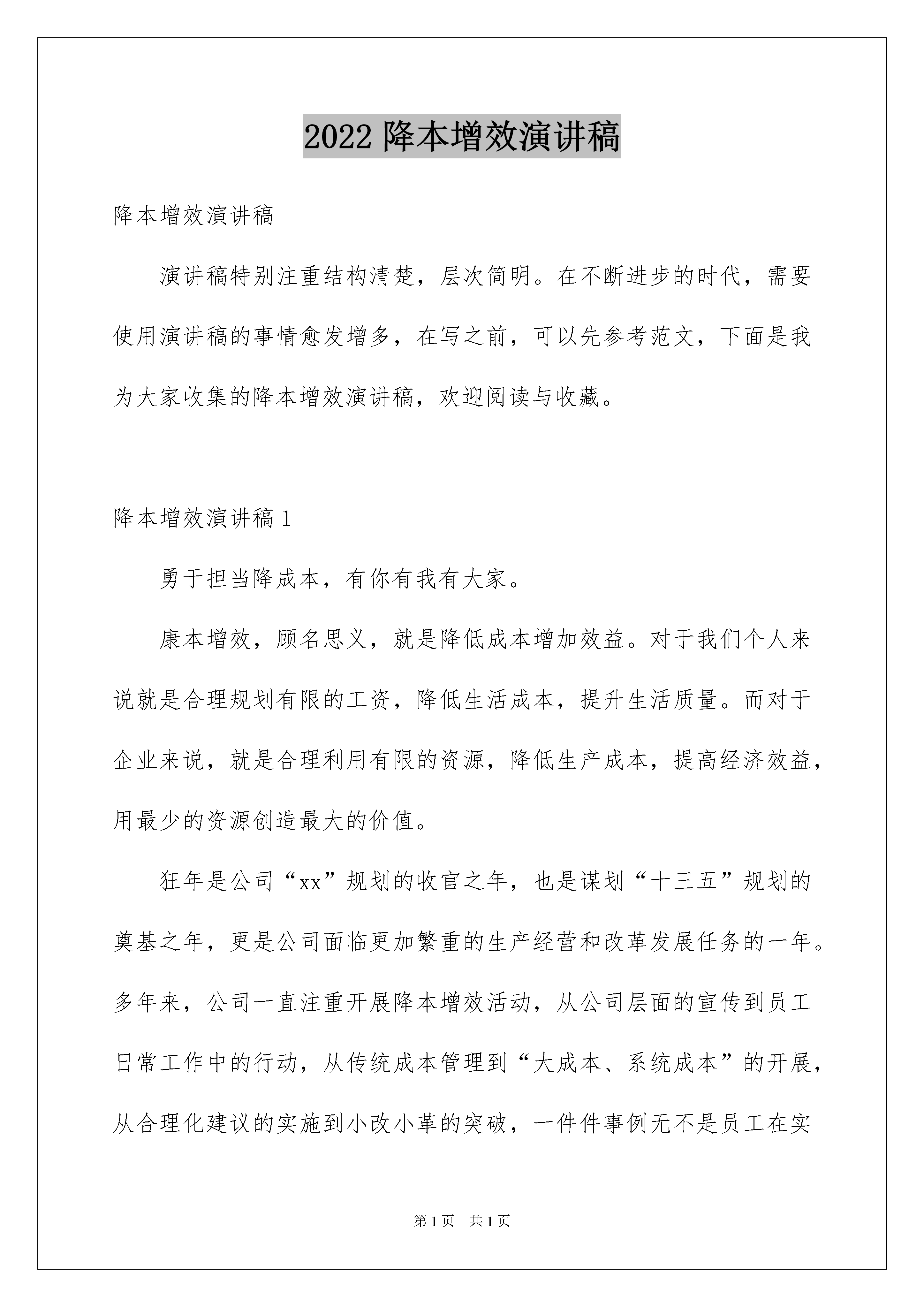 2022 降本增效演讲稿

降本增效演讲稿

演讲稿特别注重结构清楚，层次简明。在不断进步的时代，需要使用演讲稿的事情愈发增多，在写之前，可以先参考范文，下面是我为大家收集的降本增效演讲稿，欢迎阅读与收藏。

降本增效演讲稿 1

勇于担当降成本，有你有我有大家。

康本增效，顾名思义，就是降低成本增加效益。对于我们个人来说就是合理规划有限的工资，降低生活成本，提升生活质量。而对于企业来说，就是合理利用有限的资源，降低生产成本，提高经济效益，用最少的资源创造最大的价值。

狂年是公司“xx”规划的收官之年，也是谋划“十三五”规划的奠基之年，更是公司面临更加繁重的生产经营和改革发展任务的一年。多年来，公司一直注重开展降本增效活动，从公司层面的宣传到员工日常工作中的行动，从传统成本管理到“大成本、系统成本”的开展，从合理化建议的实施到小改小革的突破，一件件事例无不是员工在实

第 1 页　共 1 页